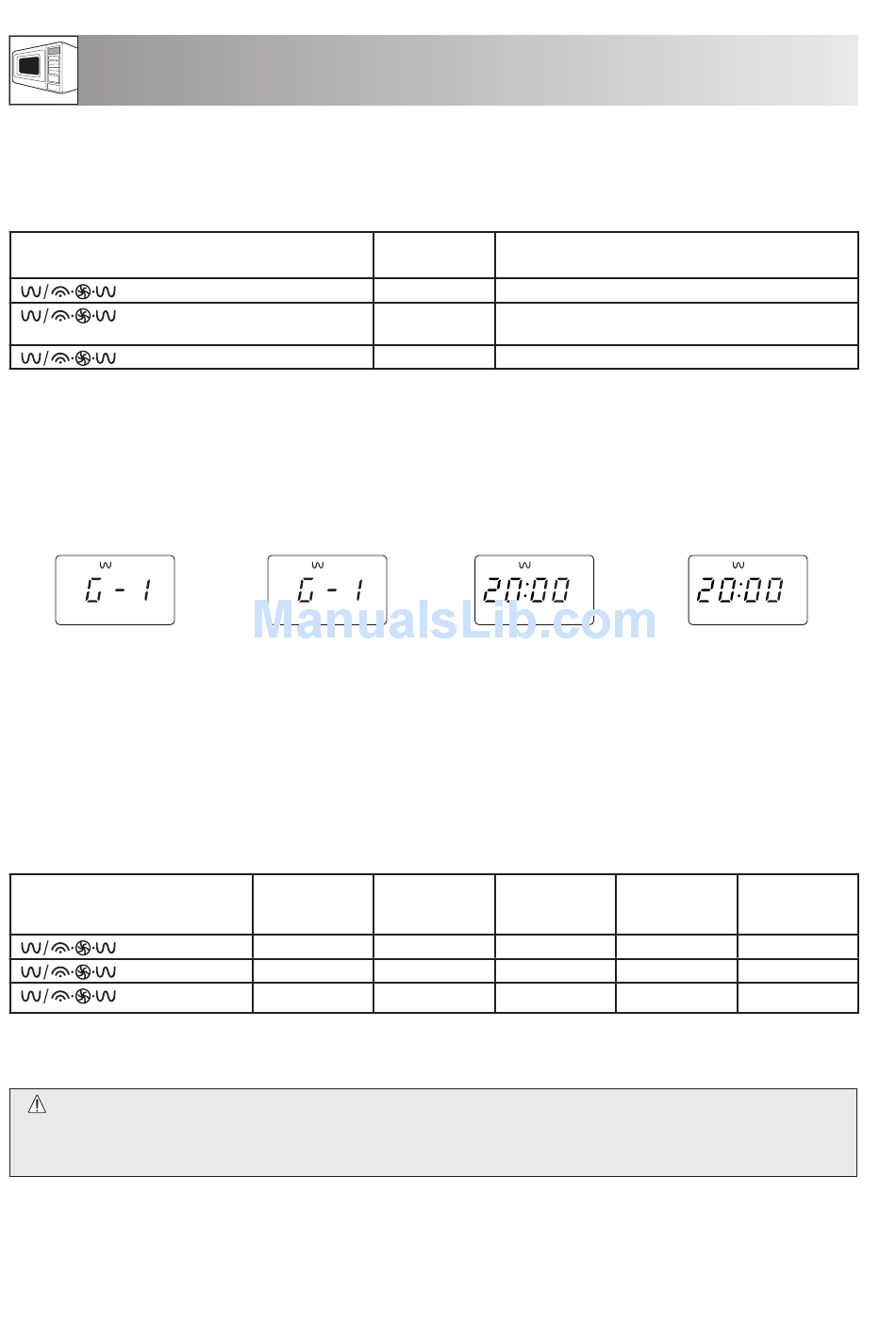 G - 1

G - 1

20:00

20:00

ManualsLib.com